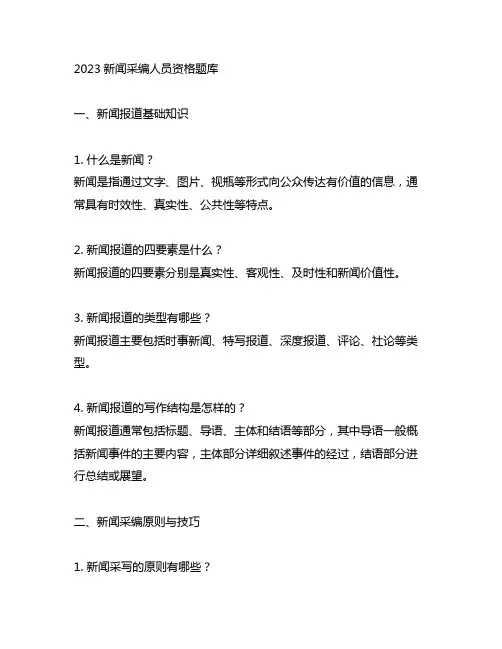 2023 新闻采编人员资格题库

一、新闻报道基础知识

1. 什么是新闻？
新闻是指通过文字、图片、视频等形式向公众传达有价值的信息，通常具有时效性、真实性、公共性等特点。

2. 新闻报道的四要素是什么？
新闻报道的四要素分别是真实性、客观性、及时性和新闻价值性。

3. 新闻报道的类型有哪些？
新闻报道主要包括时事新闻、特写报道、深度报道、评论、社论等类型。

4. 新闻报道的写作结构是怎样的？
新闻报道通常包括标题、导语、主体和结语等部分，其中导语一般概括新闻事件的主要内容，主体部分详细叙述事件的经过，结语部分进行总结或展望。

二、新闻采编原则与技巧

1. 新闻采写的原则有哪些？